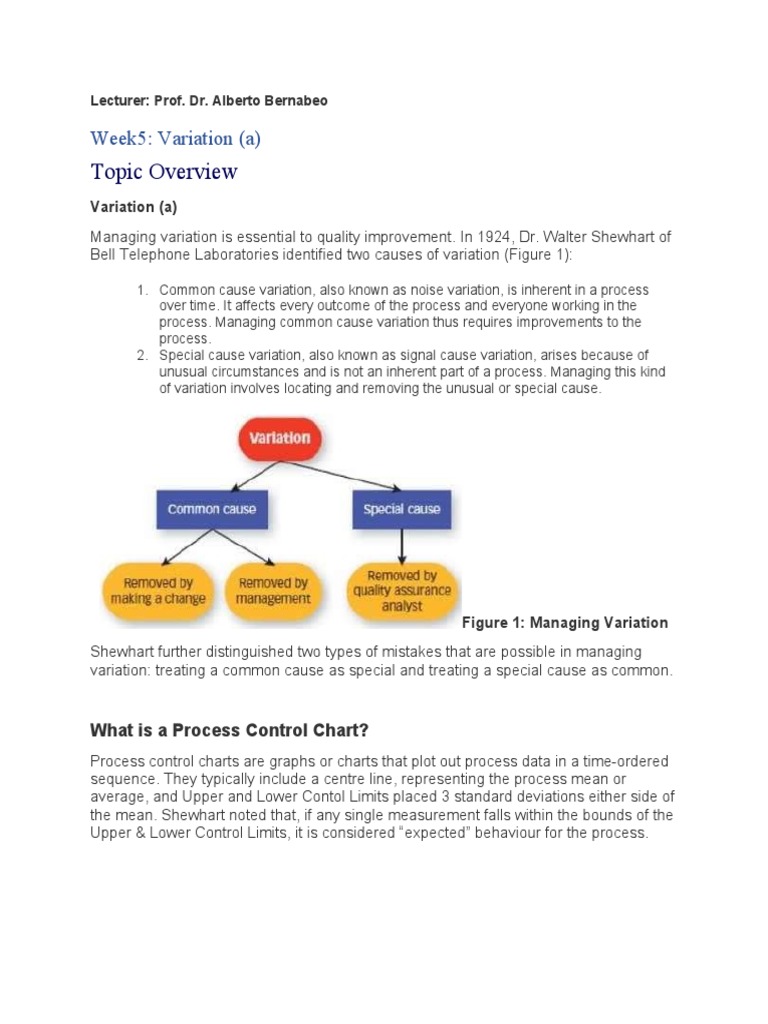 Lecturer: Prof. Dr. Alberto Bernabeo

Week5: Variation (a)

Topic Overview

Variation (a)

Managing variation is essential to quality improvement. In 1924, Dr. Walter Shewhart of Bell Telephone Laboratories identified two causes of variation (Figure 1):

1. Common cause variation, also known as noise variation, is inherent in a process over time. It affects every outcome of the process and everyone working in the process. Managing common cause variation thus requires improvements to the process.
2. Special cause variation, also known as signal cause variation, arises because of unusual circumstances and is not an inherent part of a process. Managing this kind of variation involves locating and removing the unusual or special cause.

Variation

Common cause

Special cause

Removed by making a change

Removed by management

Removed by quality assurance analyst

Figure 1: Managing Variation

Shewhart further distinguished two types of mistakes that are possible in managing variation: treating a common cause as special and treating a special cause as common.

What is a Process Control Chart?

Process control charts are graphs or charts that plot out process data in a time-ordered sequence. They typically include a centre line, representing the process mean or average, and Upper and Lower Contol Limits placed 3 standard deviations either side of the mean. Shewhart noted that, if any single measurement falls within the bounds of the Upper & Lower Control Limits, it is considered “expected” behaviour for the process.